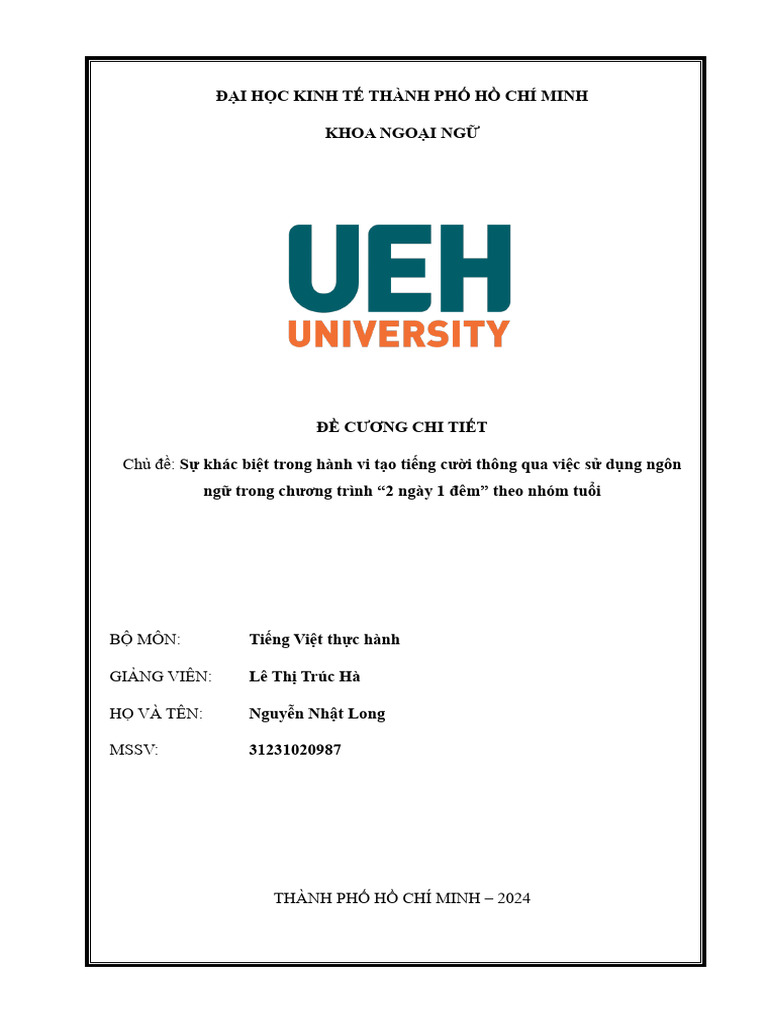 ĐẠI HỌC KINH TẾ THÀNH PHỐ HỒ CHÍ MINH

KHOA NGOẠI NGỮ

UEH
UNIVERSITY

ĐỀ CƯƠNG CHI TIẾT

Chủ đề: Sự khác biệt trong hành vi tạo tiếng cười thông qua việc sử dụng ngôn ngữ trong chương trình “2 ngày 1 đêm” theo nhóm tuổi

BỘ MÔN: Tiếng Việt thực hành

GIẢNG VIÊN: Lê Thị Trúc Hà

HỌ VÀ TÊN: Nguyễn Nhật Long

MSSV: 31231020987

THÀNH PHỐ HỒ CHÍ MINH – 2024